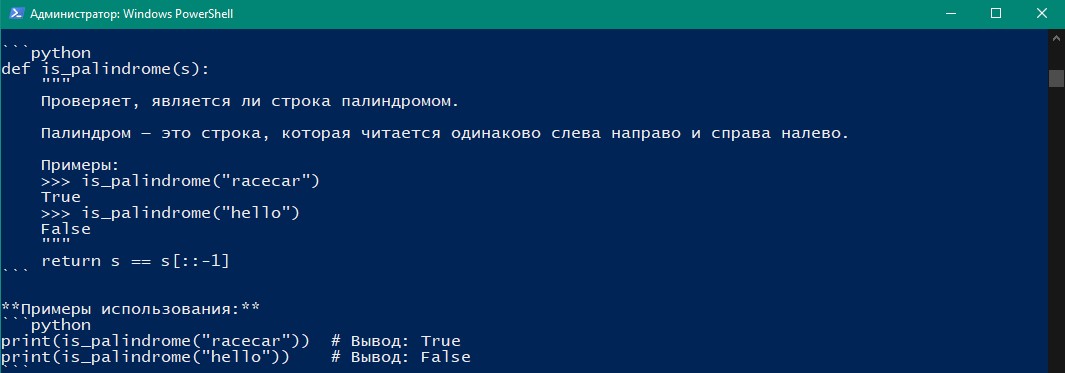 Администратор: Windows PowerShell

```python
def is_palindrome(s):
    """
    Проверяет, является ли строка палиндромом.

    Палиндром — это строка, которая читается одинаково слева направо и справа налево.

    Примеры:
    >>> is_palindrome("racecar")
    True
    >>> is_palindrome("hello")
    False
    """
    return s == s[::-1]
```

**Примеры использования:**
```python
print(is_palindrome("racecar"))  # Вывод: True
print(is_palindrome("hello"))    # Вывод: False
```